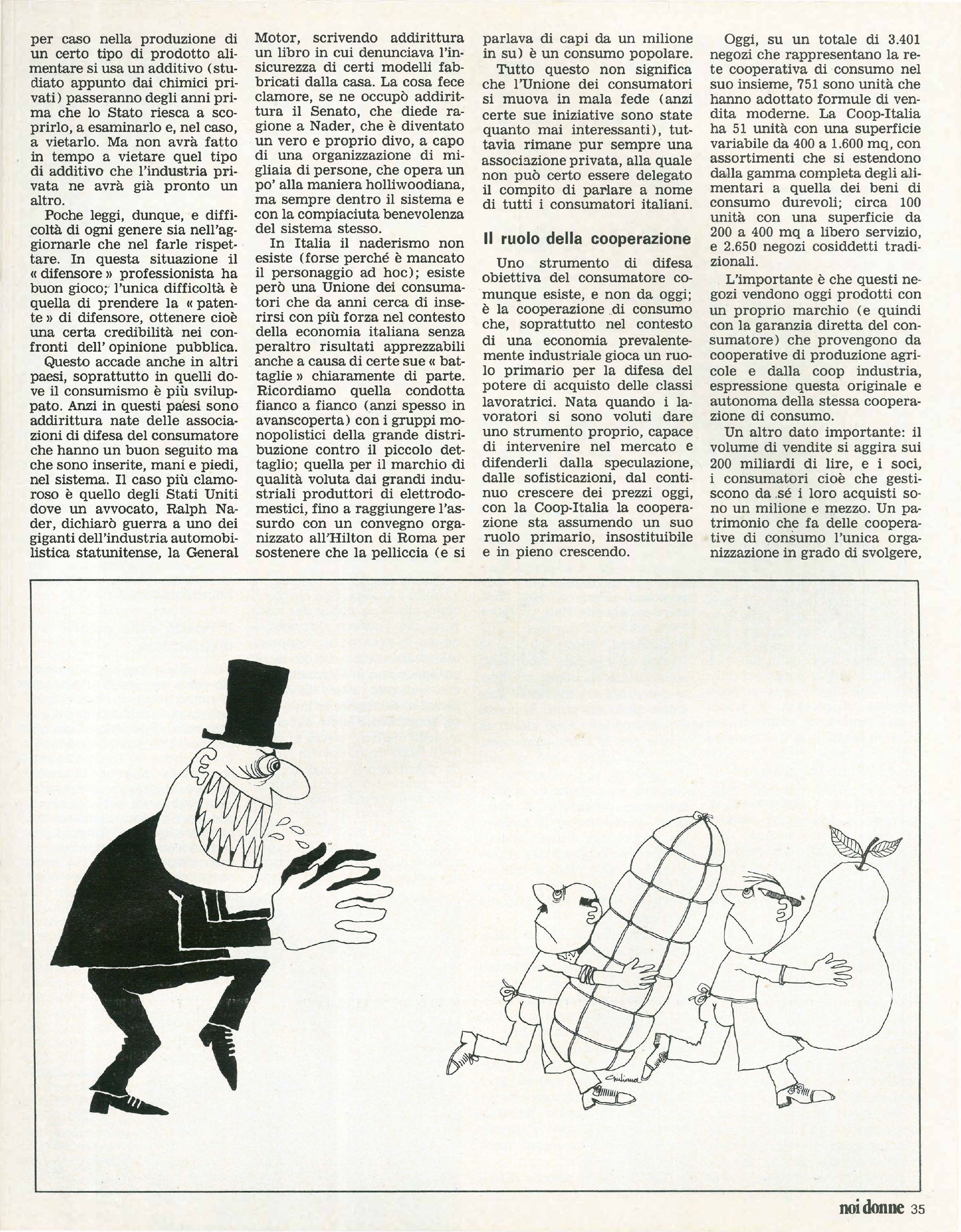 per caso nella produzione di un certo tipo di prodotto alimentare si usa un additivo (studiato appunto dai chimici privati) passeranno degli anni prima che lo Stato riesca a scoprirlo, a esaminarlo e, nel caso, a vietarlo. Ma non avrà fatto in tempo a vietare quel tipo di additivo che l'industria privata ne avrà già pronto un altro.

Poche leggi, dunque, e difficoltà di ogni genere sia nell'aggiornarle che nel farle rispettare. In questa situazione il « difensore » professionista ha buon gioco; l'unica difficoltà è quella di prendere la « patente » di difensore, ottenere cioè una certa credibilità nei confronti dell' opinione pubblica.

Questo accade anche in altri paesi, soprattutto in quelli dove il consumismo è più sviluppato. Anzi in questi paesi sono addirittura nate delle associazioni di difesa del consumatore che hanno un buon seguito ma che sono inserite, mani e piedi, nel sistema. Il caso più clamoroso è quello degli Stati Uniti dove un avvocato, Ralph Nader, dichiarò guerra a uno dei giganti dell'industria automobilistica statunitense, la General Motor, scrivendo addirittura un libro in cui denunciava l'insicurezza di certi modelli fabbricati dalla casa. La cosa fece clamore, se ne occupò addirittura il Senato, che diede ragione a Nader, che è diventato un vero e proprio divo, a capo di una organizzazione di migliaia di persone, che opera un po' alla maniera holliwoodiana, ma sempre dentro il sistema e con la compiaciuta benevolenza del sistema stesso.

In Italia il naderismo non esiste (forse perché è mancato il personaggio ad hoc); esiste però una Unione dei consumatori che da anni cerca di inserirsi con più forza nel contesto della economia italiana senza peraltro risultati apprezzabili anche a causa di certe sue « battaglie » chiaramente di parte. Ricordiamo quella condotta fianco a fianco (anzi spesso in avanscoperta) con i gruppi monopolistici della grande distribuzione contro il piccolo dettaglio; quella per il marchio di qualità voluta dai grandi industriali produttori di elettrodomestici, fino a raggiungere l'assurdo con un convegno organizzato all'Hilton di Roma per sostenere che la pelliccia (e si parlava di capi da un milione in su) è un consumo popolare.

Tutto questo non significa che l'Unione dei consumatori si muova in mala fede (anzi certe sue iniziative sono state quanto mai interessanti), tuttavia rimane pur sempre una associazione privata, alla quale non può certo essere delegato il compito di parlare a nome di tutti i consumatori italiani.

Il ruolo della cooperazione

Uno strumento di difesa obiettiva del consumatore comunque esiste, e non da oggi; è la cooperazione di consumo che, soprattutto nel contesto di una economia prevalentemente industriale gioca un ruolo primario per la difesa del potere di acquisto delle classi lavoratrici. Nata quando i lavoratori si sono voluti dare uno strumento proprio, capace di intervenire nel mercato e difenderli dalla speculazione, dalle sofisticazioni, dal continuo crescere dei prezzi oggi, con la Coop-Italia la cooperazione sta assumendo un suo ruolo primario, insostituibile e in pieno crescendo.

Oggi, su un totale di 3.401 negozi che rappresentano la rete cooperativa di consumo nel suo insieme, 751 sono unità che hanno adottato formule di vendita moderne. La Coop-Italia ha 51 unità con una superficie variabile da 400 a 1.600 mq, con assortimenti che si estendono dalla gamma completa degli alimentari a quella dei beni di consumo durevoli; circa 100 unità con una superficie da 200 a 400 mq a libero servizio, e 2.650 negozi cosiddetti tradizionali.

L'importante è che questi negozi vendono oggi prodotti con un proprio marchio (e quindi con la garanzia diretta del consumatore) che provengono da cooperative di produzione agricole e dalla coop industria, espressione questa originale e autonoma della stessa cooperazione di consumo.

Un altro dato importante: il volume di vendite si aggira sui 200 miliardi di lire, e i soci, i consumatori cioè che gestiscono da sé i loro acquisti sono un milione e mezzo. Un patrimonio che fa delle cooperative di consumo l'unica organizzazione in grado di svolgere,

Giuliano

noi donne 35